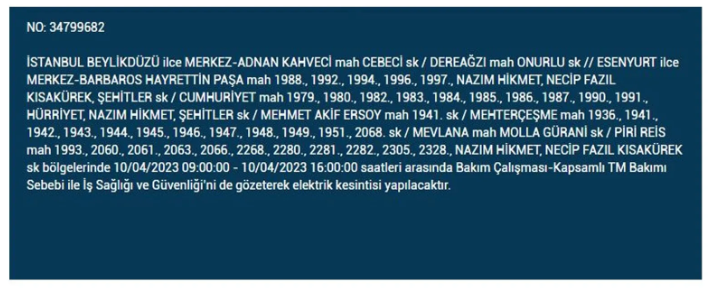 NO: 34799682

İSTANBUL BEYLİKDÜZÜ ilce MERKEZ-ADNAN KAHVECİ mah CEBECİ sk / DEREAĞZI mah ONURLU sk // ESENYURT ilce MERKEZ-BARBAROS HAYRETTİN PAŞA mah 1988., 1992., 1994., 1996., 1997., NAZIM HİKMET, NECİP FAZIL KISAKÜREK, ŞEHİTLER sk / CUMHURİYET mah 1979., 1980., 1982., 1983., 1984., 1985., 1986., 1987., 1990., 1991., HÜRRİYET, NAZIM HİKMET, ŞEHİTLER sk / MEHMET AKİF ERSOY mah 1941. sk / MEHTERÇEŞME mah 1936., 1941., 1942., 1943., 1944., 1945., 1946., 1947., 1948., 1949., 1951., 2068. sk / MEVLANA mah MOLLA GÜRANİ sk / PİRİ REİS mah 1993., 2060., 2061., 2063., 2066., 2268., 2280., 2281., 2282., 2305., 2328., NAZIM HİKMET, NECİP FAZIL KISAKÜREK sk bölgelerinde 10/04/2023 09:00:00 - 10/04/2023 16:00:00 saatleri arasında Bakım Çalışması-Kapsamlı TM Bakımı Sebebi ile İş Sağlığı ve Güvenliği'ni de gözeterek elektrik kesintisi yapılacaktır.